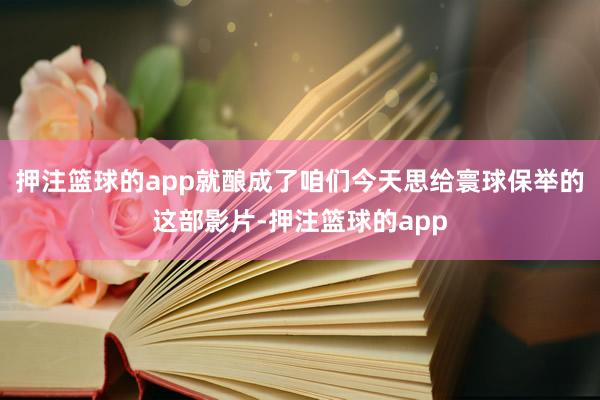 押注篮球的app就酿成了咱们今天思给寰球保举的这部影片-押注篮球的app